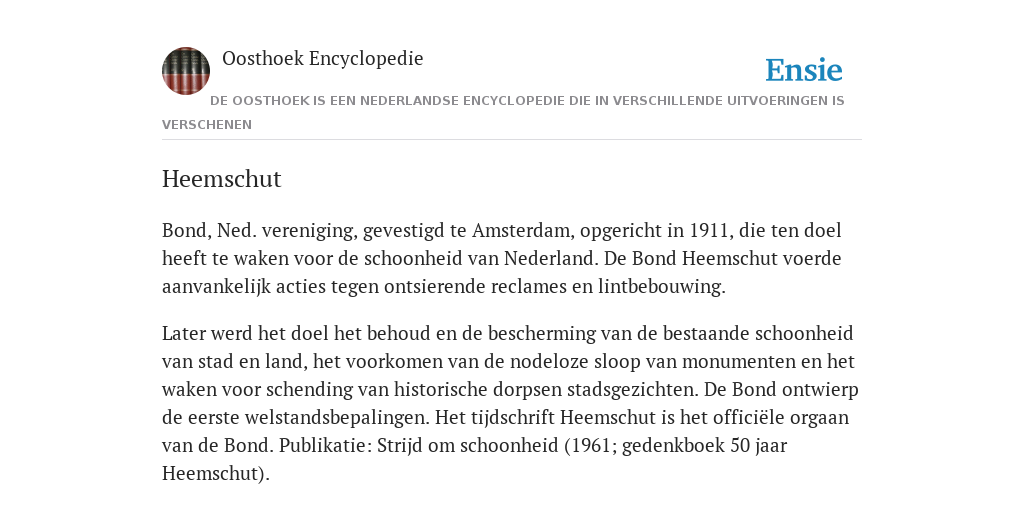 Oosthoek Encyclopedie

Ensie

DE OOSTHOEK IS EEN NEDERLANDSE ENCYCLOPEDIE DIE IN VERSCHILLENDE UITVOERINGEN IS VERSCHENEN

Heemschut

Bond, Ned. vereniging, gevestigd te Amsterdam, opgericht in 1911, die ten doel heeft te waken voor de schoonheid van Nederland. De Bond Heemschut voerde aanvankelijk acties tegen ontsierende reclames en lintbebouwing.

Later werd het doel het behoud en de bescherming van de bestaande schoonheid van stad en land, het voorkomen van de nodeloze sloop van monumenten en het waken voor schending van historische dorpsen stadsgezichten. De Bond ontwierp de eerste welstandsbepalingen. Het tijdschrift Heemschut is het officiële orgaan van de Bond. Publikatie: Strijd om schoonheid (1961; gedenkboek 50 jaar Heemschut).